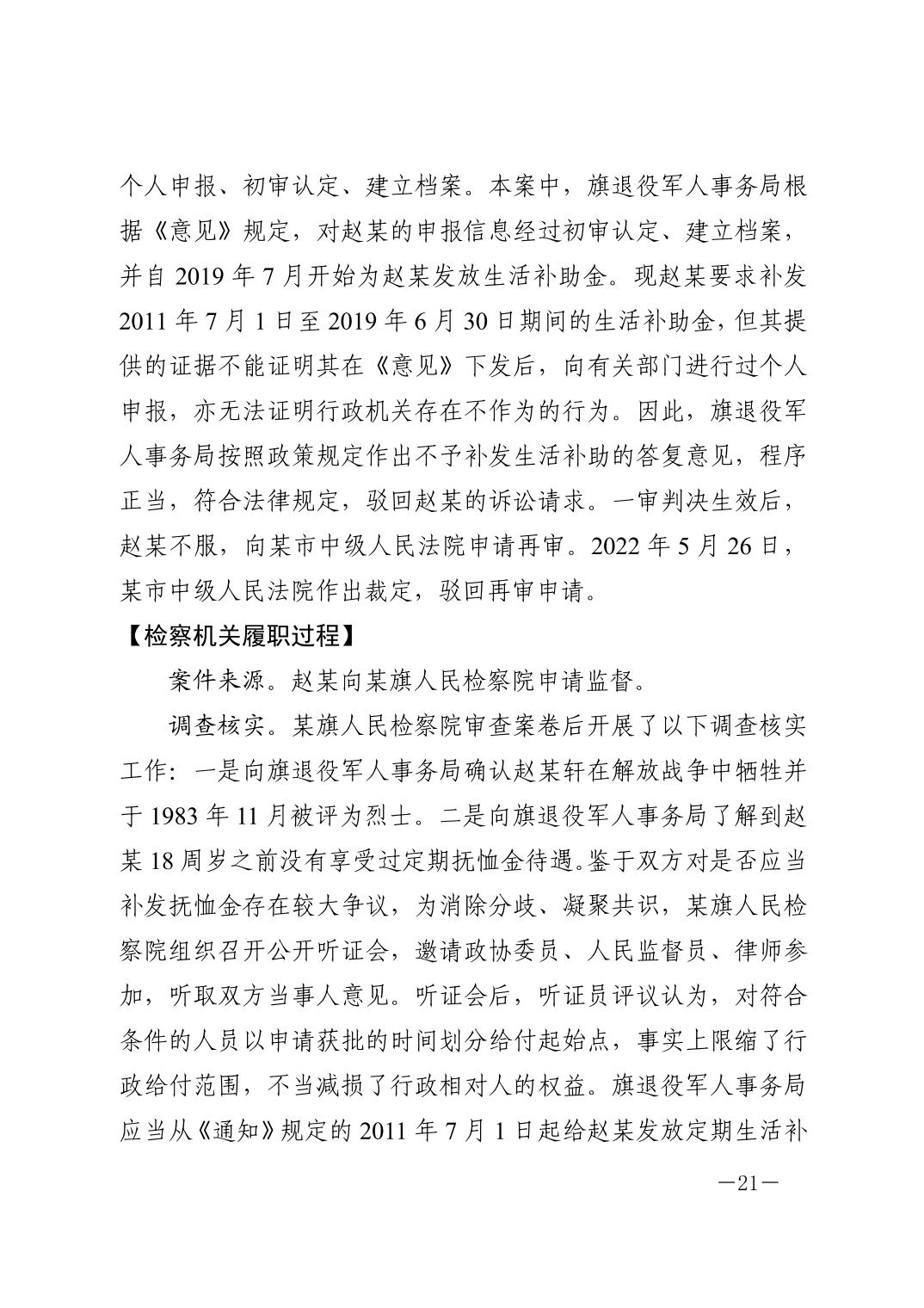 个人申报、初审认定、建立档案。本案中，旗退役军人事务局根据《意见》规定，对赵某的申报信息经过初审认定、建立档案，并自 2019 年 7 月开始为赵某发放生活补助金。现赵某要求补发 2011 年 7 月 1 日至 2019 年 6 月 30 日期间的生活补助金，但其提供的证据不能证明其在《意见》下发后，向有关部门进行过个人申报，亦无法证明行政机关存在不作为的行为。因此，旗退役军人事务局按照政策规定作出不予补发生活补助的答复意见，程序正当，符合法律规定，驳回赵某的诉讼请求。一审判决生效后，赵某不服，向某市中级人民法院申请再审。2022 年 5 月 26 日，某市中级人民法院作出裁定，驳回再审申请。

【检察机关履职过程】

案件来源。赵某向某旗人民检察院申请监督。

调查核实。某旗人民检察院审查案卷后开展了以下调查核实工作：一是向旗退役军人事务局确认赵某轩在解放战争中牺牲并于 1983 年 11 月被评为烈士。二是向旗退役军人事务局了解到赵某 18 周岁之前没有享受过定期抚恤金待遇。鉴于双方对是否应当补发抚恤金存在较大争议，为消除分歧、凝聚共识，某旗人民检察院组织召开公开听证会，邀请政协委员、人民监督员、律师参加，听取双方当事人意见。听证会后，听证员评议认为，对符合条件的人员以申请获批的时间划分给付起始点，事实上限缩了行政给付范围，不当减损了行政相对人的权益。旗退役军人事务局应当从《通知》规定的 2011 年 7 月 1 日起给赵某发放定期生活补

—21—